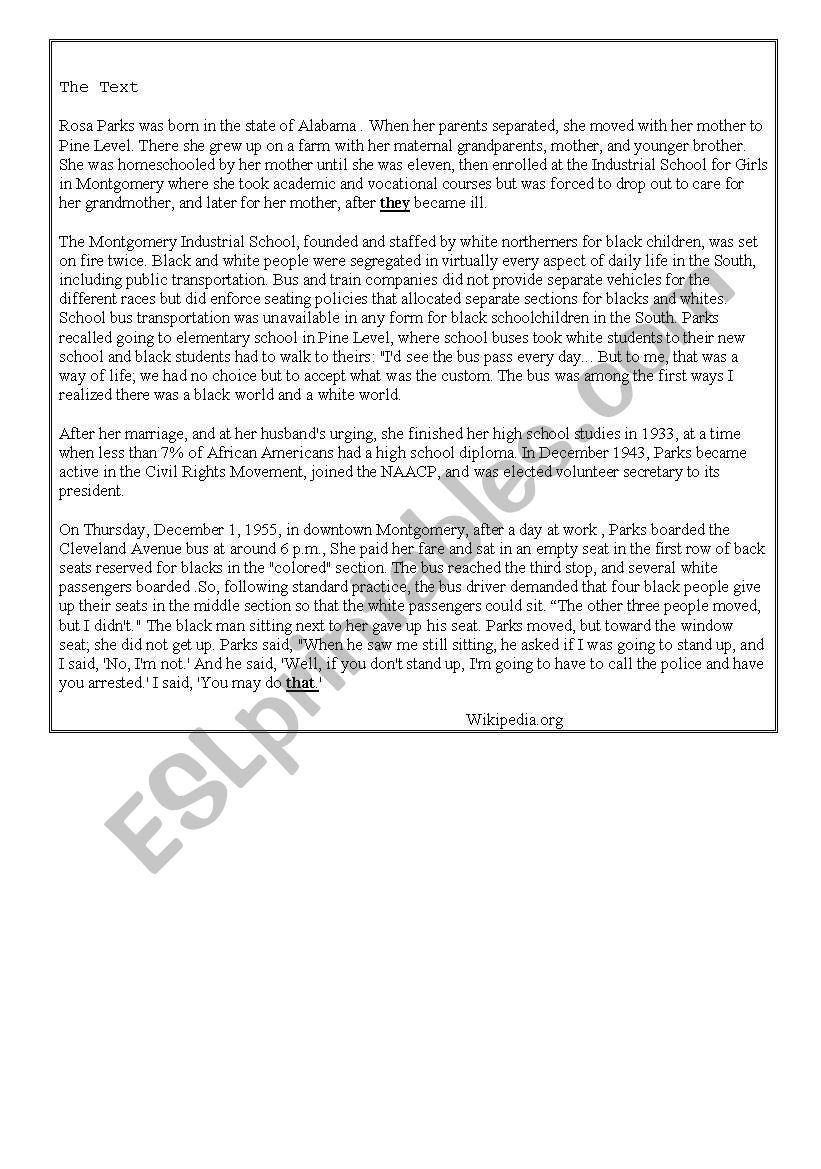 The Text

Rosa Parks was born in the state of Alabama . When her parents separated, she moved with her mother to Pine Level. There she grew up on a farm with her maternal grandparents, mother, and younger brother. She was homeschooled by her mother until she was eleven, then enrolled at the Industrial School for Girls in Montgomery where she took academic and vocational courses but was forced to drop out to care for her grandmother, and later for her mother, after they became ill.

The Montgomery Industrial School, founded and staffed by white northerners for black children, was set on fire twice. Black and white people were segregated in virtually every aspect of daily life in the South, including public transportation. Bus and train companies did not provide separate vehicles for the different races but did enforce seating policies that allocated separate sections for blacks and whites. School bus transportation was unavailable in any form for black schoolchildren in the South. Parks recalled going to elementary school in Pine Level, where school buses took white students to their new school and black students had to walk to theirs: "I'd see the bus pass every day... But to me, that was a way of life; we had no choice but to accept what was the custom. The bus was among the first ways I realized there was a black world and a white world.

After her marriage, and at her husband's urging, she finished her high school studies in 1933, at a time when less than 7% of African Americans had a high school diploma. In December 1943, Parks became active in the Civil Rights Movement, joined the NAACP, and was elected volunteer secretary to its president.

On Thursday, December 1, 1955, in downtown Montgomery, after a day at work , Parks boarded the Cleveland Avenue bus at around 6 p.m., She paid her fare and sat in an empty seat in the first row of back seats reserved for blacks in the "colored" section. The bus reached the third stop, and several white passengers boarded .So, following standard practice, the bus driver demanded that four black people give up their seats in the middle section so that the white passengers could sit. “The other three people moved, but I didn't." The black man sitting next to her gave up his seat. Parks moved, but toward the window seat; she did not get up. Parks said, "When he saw me still sitting, he asked if I was going to stand up, and I said, 'No, I'm not.' And he said, 'Well, if you don't stand up, I'm going to have to call the police and have you arrested.' I said, 'You may do that.'

Wikipedia.org

ESLprintables.com